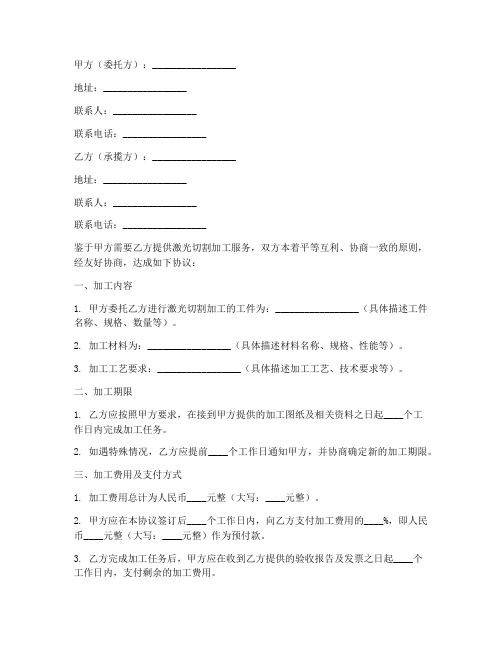 甲方（委托方）：________________

地址：________________

联系人：________________

联系电话：________________

乙方（承揽方）：________________

地址：________________

联系人：________________

联系电话：________________

鉴于甲方需要乙方提供激光切割加工服务，双方本着平等互利、协商一致的原则，经友好协商，达成如下协议：

一、加工内容

1. 甲方委托乙方进行激光切割加工的工件为：________________（具体描述工件名称、规格、数量等）。

2. 加工材料为：________________（具体描述材料名称、规格、性能等）。

3. 加工工艺要求：________________（具体描述加工工艺、技术要求等）。

二、加工期限

1. 乙方应按照甲方要求，在接到甲方提供的加工图纸及相关资料之日起____个工作日内完成加工任务。

2. 如遇特殊情况，乙方应提前____个工作日通知甲方，并协商确定新的加工期限。

三、加工费用及支付方式

1. 加工费用总计为人民币____元整（大写：____元整）。

2. 甲方应在本协议签订后____个工作日内，向乙方支付加工费用的____%，即人民币____元整（大写：____元整）作为预付款。

3. 乙方完成加工任务后，甲方应在收到乙方提供的验收报告及发票之日起____个工作日内，支付剩余的加工费用。